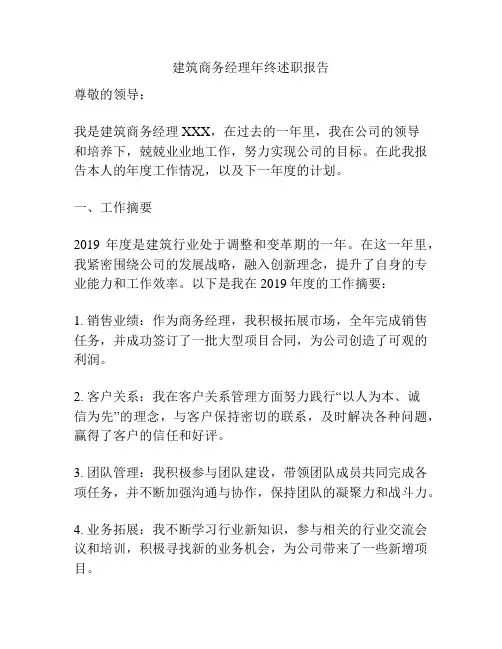 建筑商务经理年终述职报告

尊敬的领导：

我是建筑商务经理 XXX，在过去的一年里，我在公司的领导和培养下，兢兢业业地工作，努力实现公司的目标。在此我报告本人的年度工作情况，以及下一年度的计划。

一、工作摘要

2019 年度是建筑行业处于调整和变革期的一年。在这一年里，我紧密围绕公司的发展战略，融入创新理念，提升了自身的专业能力和工作效率。以下是我在 2019 年度的工作摘要：

1. 销售业绩：作为商务经理，我积极拓展市场，全年完成销售任务，并成功签订了一批大型项目合同，为公司创造了可观的利润。

2. 客户关系：我在客户关系管理方面努力践行“以人为本、诚信为先”的理念，与客户保持密切的联系，及时解决各种问题，赢得了客户的信任和好评。

3. 团队管理：我积极参与团队建设，带领团队成员共同完成各项任务，并不断加强沟通与协作，保持团队的凝聚力和战斗力。

4. 业务拓展：我不断学习行业新知识，参与相关的行业交流会议和培训，积极寻找新的业务机会，为公司带来了一些新增项目。